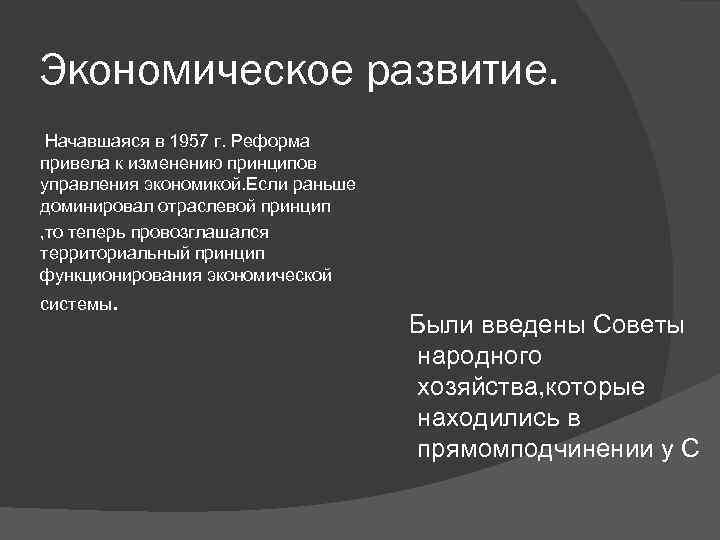 Экономическое развитие.

Начавшаяся в 1957 г. Реформа привела к изменению принципов управления экономикой.Если раньше доминировал отраслевой принцип ,то теперь провозглашался территориальный принцип функционирования экономической системы.

Были введены Советы народного хозяйства,которые находились в прямомподчинении у С